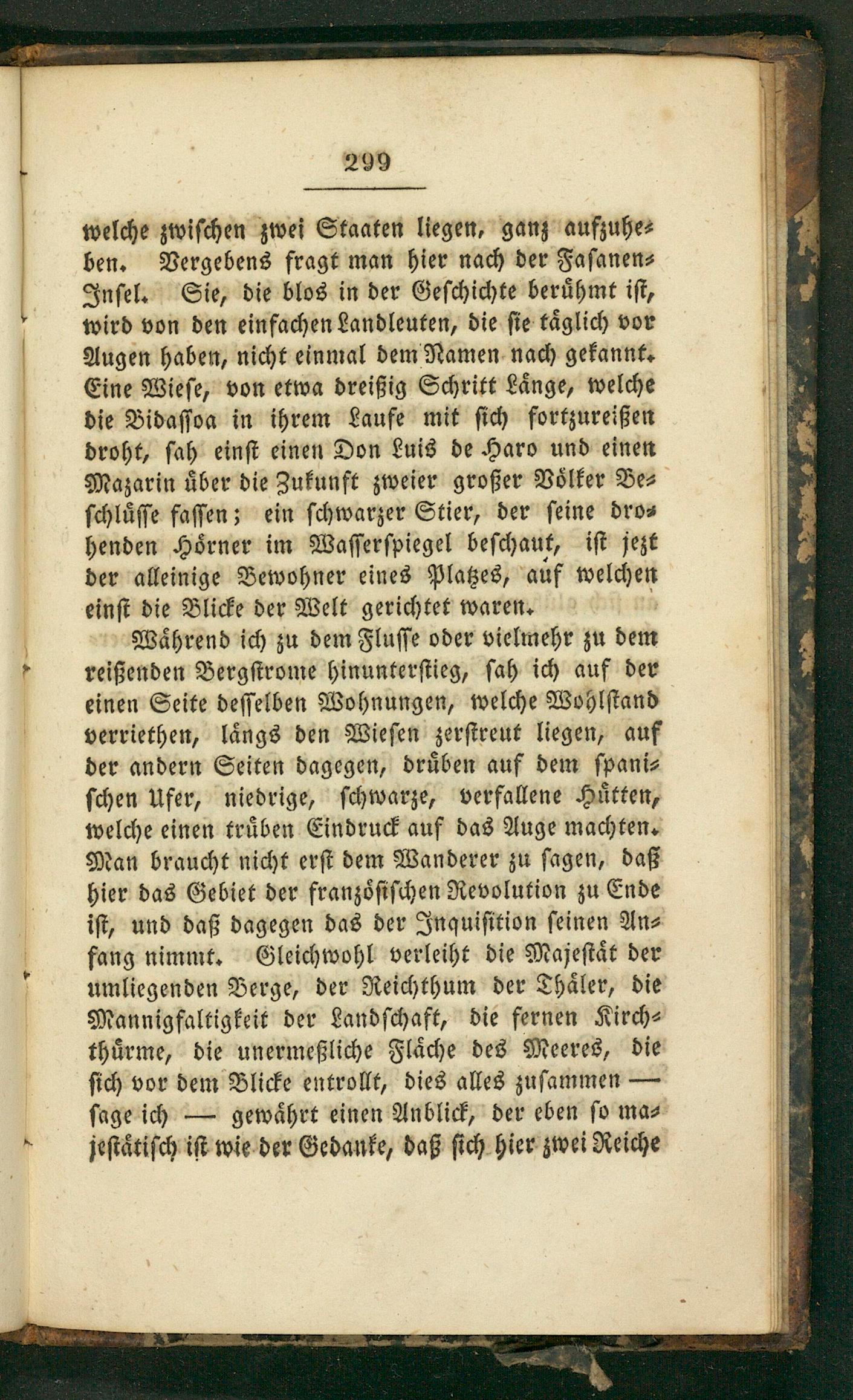 299

welche zwischen zwei Staaten liegen, ganz aufzuheben. Vergebens fragt man hier nach der Fasanen-Insel. Sie, die blos in der Geschichte berühmt ist, wird von den einfachen Landleuten, die sie täglich vor Augen haben, nicht einmal dem Namen nach gekannt. Eine Wiese, von etwa dreißig Schritt Länge, welche die Bidassoa in ihrem Laufe mit sich fortzureißen droht, sah einst einen Don Luis de Haro und einen Mazarin über die Zukunft zweier großer Völker Beschlüsse fassen; ein schwarzer Stier, der seine drohenden Hörner im Wasserspiegel beschaut, ist jezt der alleinige Bewohner eines Platzes, auf welchen einst die Blicke der Welt gerichtet waren.

Während ich zu dem Flusse oder vielmehr zu dem reißenden Bergstrome hinunterstieg, sah ich auf der einen Seite desselben Wohnungen, welche Wohlstand verriethen, längs den Wiesen zerstreut liegen, auf der andern Seiten dagegen, drüben auf dem spanischen Ufer, niedrige, schwarze, verfallene Hütten, welche einen trüben Eindruck auf das Auge machten. Man braucht nicht erst dem Wanderer zu sagen, daß hier das Gebiet der französischen Revolution zu Ende ist, und daß dagegen das der Inquisition seinen Anfang nimmt. Gleichwohl verleiht die Majestät der umliegenden Berge, der Reichthum der Thäler, die Mannigfaltigkeit der Landschaft, die fernen Kirchthürme, die unermeßliche Fläche des Meeres, die sich vor dem Blicke entrollt, dies alles zusammen — sage ich — gewährt einen Anblick, der eben so majestätisch ist wie der Gedanke, daß sich hier zwei Reiche